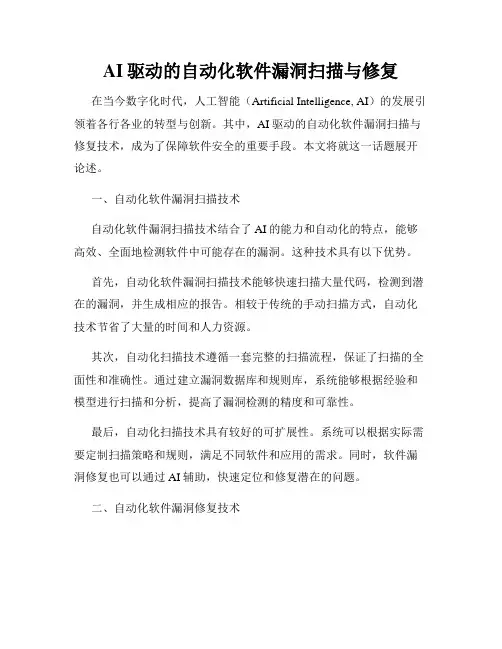 AI 驱动的自动化软件漏洞扫描与修复

在当今数字化时代，人工智能（Artificial Intelligence, AI）的发展引领着各行各业的转型与创新。其中，AI 驱动的自动化软件漏洞扫描与修复技术，成为了保障软件安全的重要手段。本文将就这一话题展开论述。

一、自动化软件漏洞扫描技术

自动化软件漏洞扫描技术结合了 AI 的能力和自动化的特点，能够高效、全面地检测软件中可能存在的漏洞。这种技术具有以下优势。

首先，自动化软件漏洞扫描技术能够快速扫描大量代码，检测到潜在的漏洞，并生成相应的报告。相较于传统的手动扫描方式，自动化技术节省了大量的时间和人力资源。

其次，自动化扫描技术遵循一套完整的扫描流程，保证了扫描的全面性和准确性。通过建立漏洞数据库和规则库，系统能够根据经验和模型进行扫描和分析，提高了漏洞检测的精度和可靠性。

最后，自动化扫描技术具有较好的可扩展性。系统可以根据实际需要定制扫描策略和规则，满足不同软件和应用的需求。同时，软件漏洞修复也可以通过 AI 辅助，快速定位和修复潜在的问题。

二、自动化软件漏洞修复技术